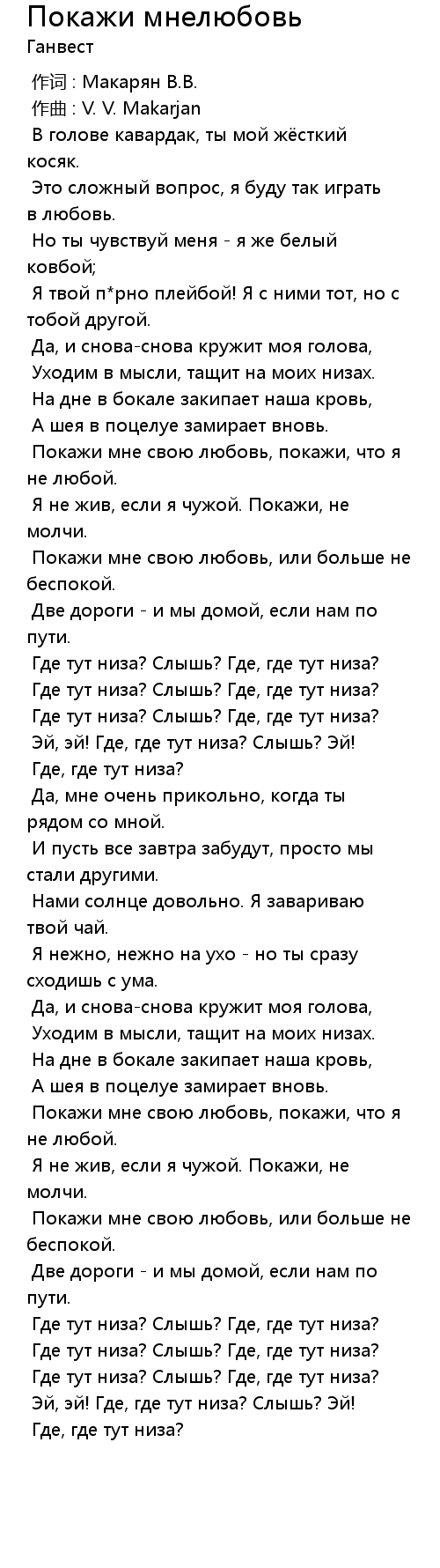 Покажи мнелюбовь
Ганвест

作词 : Макарян В.В.
作曲 : V. V. Makarjan
В голове кавардак, ты мой жёсткий косяк.
Это сложный вопрос, я буду так играть в любовь.
Но ты чувствуй меня - я же белый ковбой;
Я твой п*рно плейбой! Я с ними тот, но с тобой другой.
Да, и снова-снова кружит моя голова,
Уходим в мысли, тащит на моих низах.
На дне в бокале закипает наша кровь,
А шея в поцелуе замирает вновь.
Покажи мне свою любовь, покажи, что я не любой.
Я не жив, если я чужой. Покажи, не молчи.
Покажи мне свою любовь, или больше не беспокой.
Две дороги - и мы домой, если нам по пути.
Где тут низа? Слышь? Где, где тут низа?
Где тут низа? Слышь? Где, где тут низа?
Где тут низа? Слышь? Где, где тут низа?
Эй, эй! Где, где тут низа? Слышь? Эй!
Где, где тут низа?
Да, мне очень прикольно, когда ты рядом со мной.
И пусть все завтра забудут, просто мы стали другими.
Нами солнце довольно. Я завариваю твой чай.
Я нежно, нежно на ухо - но ты сразу сходишь с ума.
Да, и снова-снова кружит моя голова,
Уходим в мысли, тащит на моих низах.
На дне в бокале закипает наша кровь,
А шея в поцелуе замирает вновь.
Покажи мне свою любовь, покажи, что я не любой.
Я не жив, если я чужой. Покажи, не молчи.
Покажи мне свою любовь, или больше не беспокой.
Две дороги - и мы домой, если нам по пути.
Где тут низа? Слышь? Где, где тут низа?
Где тут низа? Слышь? Где, где тут низа?
Где тут низа? Слышь? Где, где тут низа?
Эй, эй! Где, где тут низа? Слышь? Эй!
Где, где тут низа?